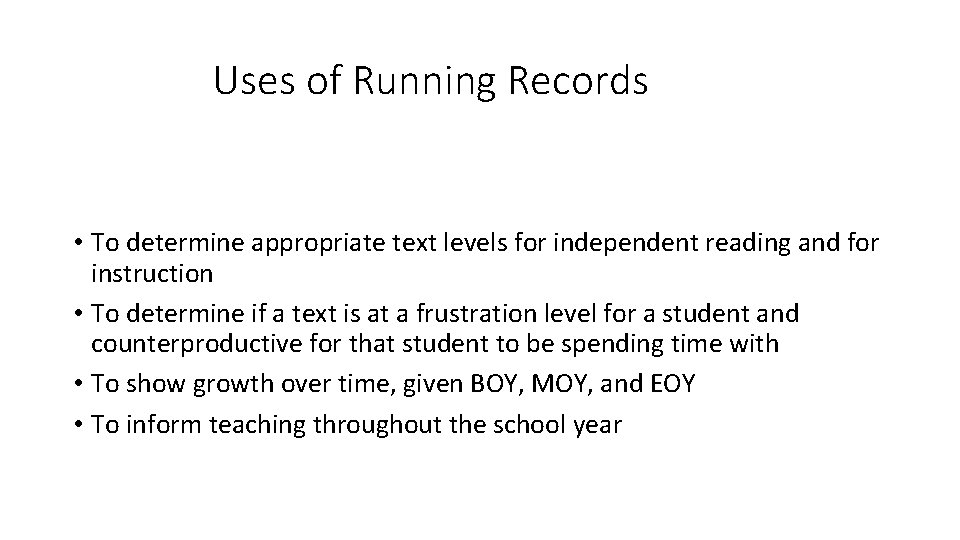 Uses of Running Records

• To determine appropriate text levels for independent reading and for instruction
• To determine if a text is at a frustration level for a student and counterproductive for that student to be spending time with
• To show growth over time, given BOY, MOY, and EOY
• To inform teaching throughout the school year